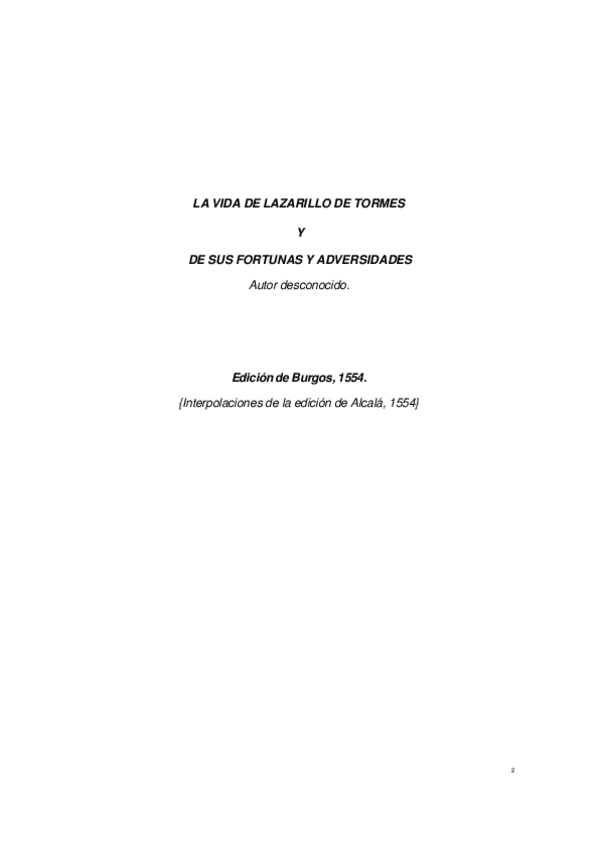 LA VIDA DE LAZARILLO DE TORMES

Y

DE SUS FORTUNAS Y ADVERSIDADES

Autor desconocido.

Edición de Burgos, 1554.

{Interpolaciones de la edición de Alcalá, 1554}

2